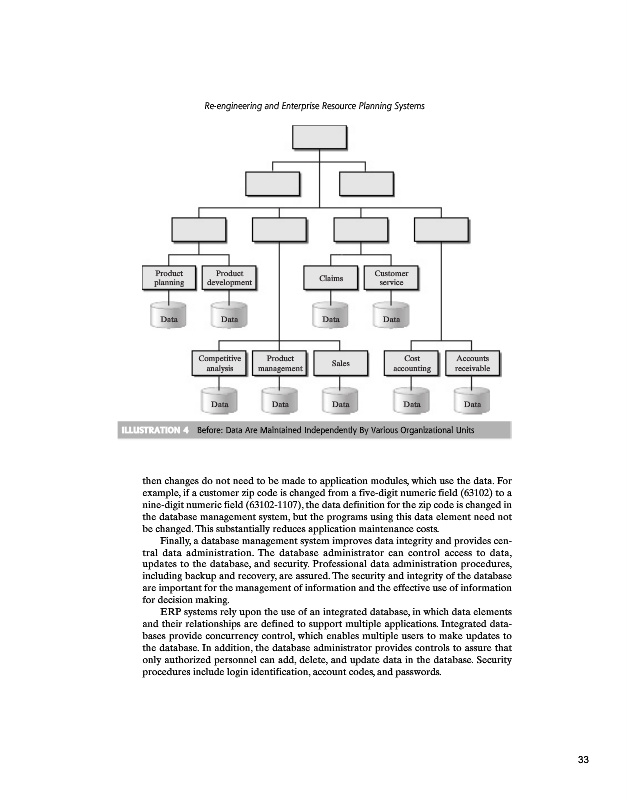 Re-engineering and Enterprise Resource Planning Systems

Product planning

Product development

Claims

Customer service

Data

Data

Data

Data

Competitive analysis

Product management

Sales

Cost accounting

Accounts receivable

Data

Data

Data

Data

Data

ILLUSTRATION 4 Before: Data Are Maintained Independently By Various Organizational Units

then changes do not need to be made to application modules, which use the data. For example, if a customer zip code is changed from a five-digit numeric field (63102) to a nine-digit numeric field (63102-1107), the data definition for the zip code is changed in the database management system, but the programs using this data element need not be changed. This substantially reduces application maintenance costs.

Finally, a database management system improves data integrity and provides central data administration. The database administrator can control access to data, updates to the database, and security. Professional data administration procedures, including backup and recovery, are assured. The security and integrity of the database are important for the management of information and the effective use of information for decision making.

ERP systems rely upon the use of an integrated database, in which data elements and their relationships are defined to support multiple applications. Integrated databases provide concurrency control, which enables multiple users to make updates to the database. In addition, the database administrator provides controls to assure that only authorized personnel can add, delete, and update data in the database. Security procedures include login identification, account codes, and passwords.

33